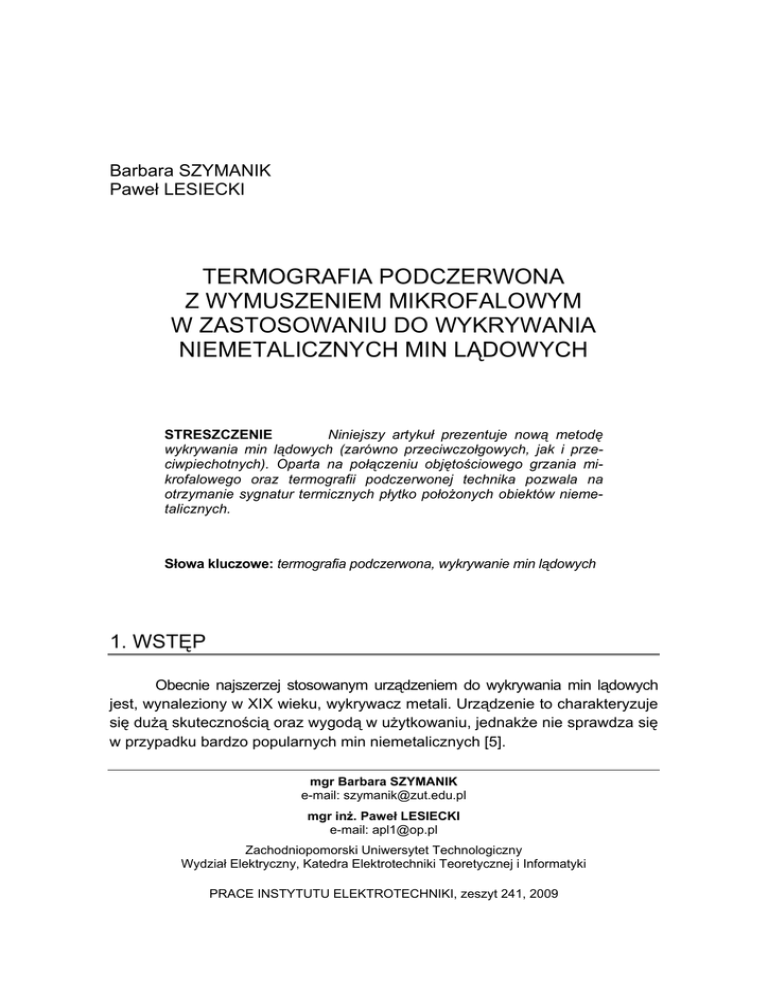 Barbara SZYMANIK
Paweł LESIECKI

TERMOGRAFIA PODCZERWONA
Z WYMUSZENIEM MIKROFALOWYM
W ZASTOSOWANIU DO WYKRYWANIA
NIEMETALICZNYCH MIN LĄDOWYCH

STRESZCZENIE Niniejszy artykuł prezentuje nową metodę wykrywania min lądowych (zarówno przeciwczołgowych, jak i przeciwpiechotnych). Oparta na połączeniu objętościowego grzania mikrofalowego oraz termografii podczerwonej technika pozwala na otrzymanie sygnatur termicznych płytko położonych obiektów niemetalicznych.

Słowa kluczowe: termografia podczerwona, wykrywanie min lądowych

1. WSTĘP

Obecnie najszerzej stosowanym urządzeniem do wykrywania min lądowych jest, wynaleziony w XIX wieku, wykrywacz metali. Urządzenie to charakteryzuje się dużą skutecznością oraz wygodą w użytkowaniu, jednakże nie sprawdza się w przypadku bardzo popularnych min niemetalicznych [5].

mgr Barbara SZYMANIK
e-mail: szymanik@zut.edu.pl
mgr inż. Paweł LESIECKI
e-mail: apl1@op.pl
Zachodniopomorski Uniwersytet Technologiczny
Wydział Elektryczny, Katedra Elektrotechniki Teoretycznej i Informatyki

PRACE INSTYTUTU ELEKTROTECHNIKI, zeszyt 241, 2009